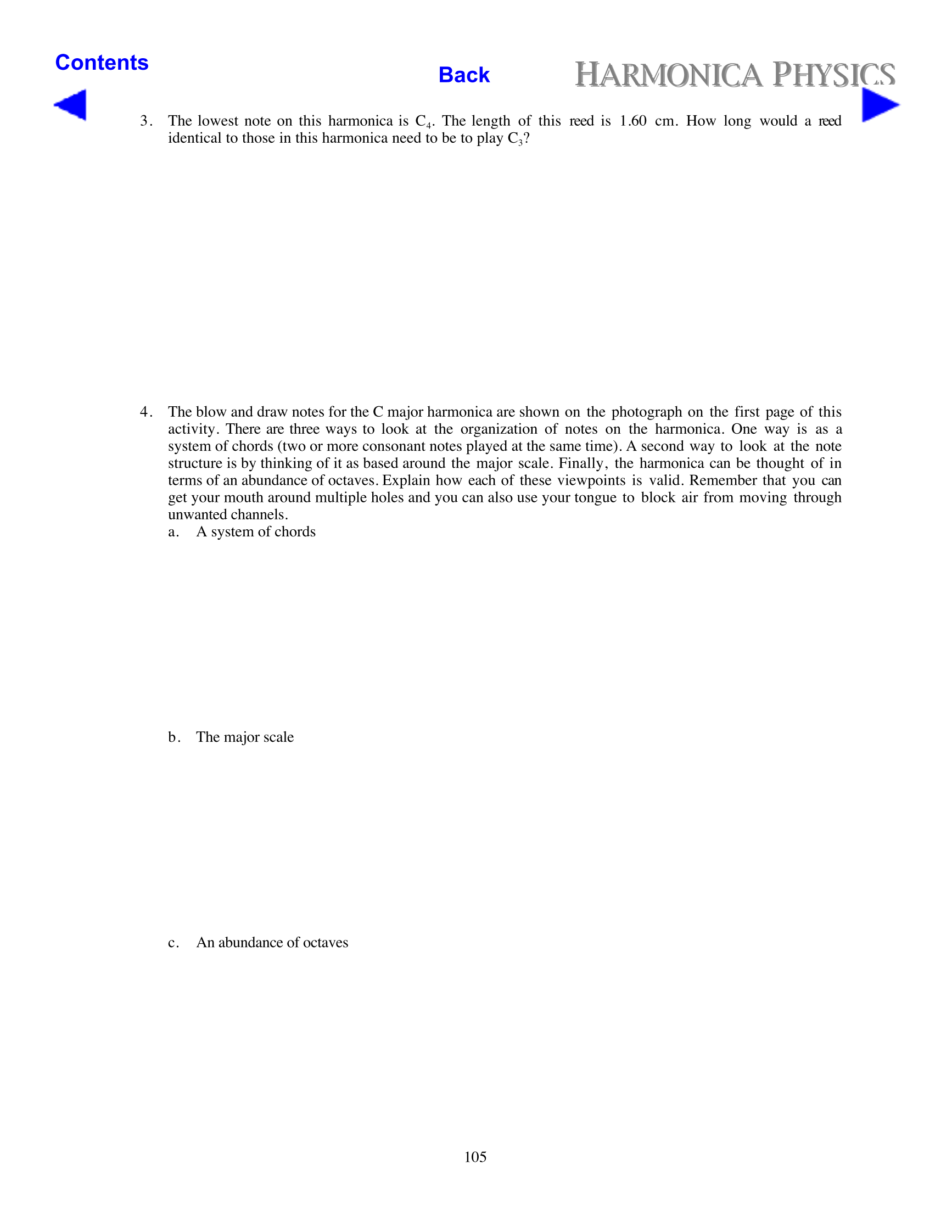 Contents

Back

HARMONICA PHYSICS

3. The lowest note on this harmonica is $C_4$. The length of this reed is 1.60 cm. How long would a reed identical to those in this harmonica need to be to play $C_3$?

4. The blow and draw notes for the C major harmonica are shown on the photograph on the first page of this activity. There are three ways to look at the organization of notes on the harmonica. One way is as a system of chords (two or more consonant notes played at the same time). A second way to look at the note structure is by thinking of it as based around the major scale. Finally, the harmonica can be thought of in terms of an abundance of octaves. Explain how each of these viewpoints is valid. Remember that you can get your mouth around multiple holes and you can also use your tongue to block air from moving through unwanted channels.

a. A system of chords

b. The major scale

c. An abundance of octaves

105